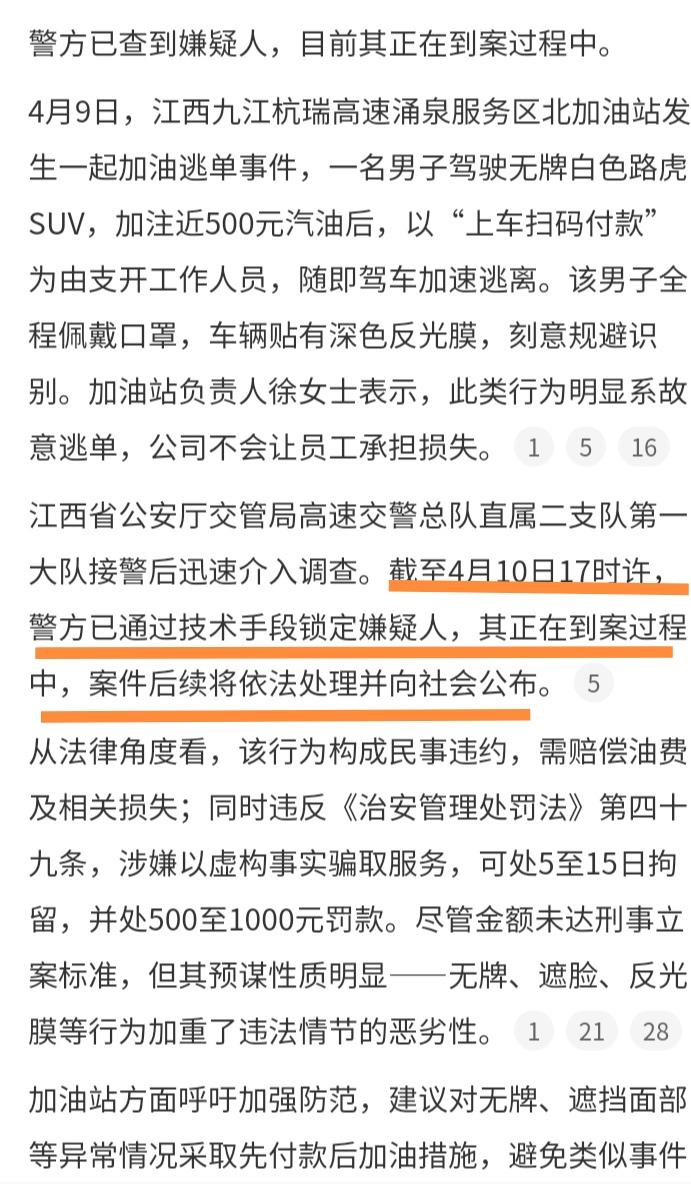 警方已查到嫌疑人，目前其正在到案过程中。

4月9日，江西九江杭瑞高速涌泉服务区北加油站发生一起加油逃单事件，一名男子驾驶无牌白色路虎SUV，加注近500元汽油后，以“上车扫码付款”为由支开工作人员，随即驾车加速逃离。该男子全程佩戴口罩，车辆贴有深色反光膜，刻意规避识别。加油站负责人徐女士表示，此类行为明显系故意逃单，公司不会让员工承担损失。 1 5 16

江西省公安厅交管局高速交警总队直属二支队第一大队接警后迅速介入调查。截至4月10日17时许，警方已通过技术手段锁定嫌疑人，其正在到案过程中，案件后续将依法处理并向社会公布。 5

从法律角度看，该行为构成民事违约，需赔偿油费及相关损失；同时违反《治安管理处罚法》第四十九条，涉嫌以虚构事实骗取服务，可处5至15日拘留，并处500至1000元罚款。尽管金额未达刑事立案标准，但其预谋性质明显——无牌、遮脸、反光膜等行为加重了违法情节的恶劣性。 1 21 28

加油站方面呼吁加强防范，建议对无牌、遮挡面部等异常情况采取先付款后加油措施，避免类似事件